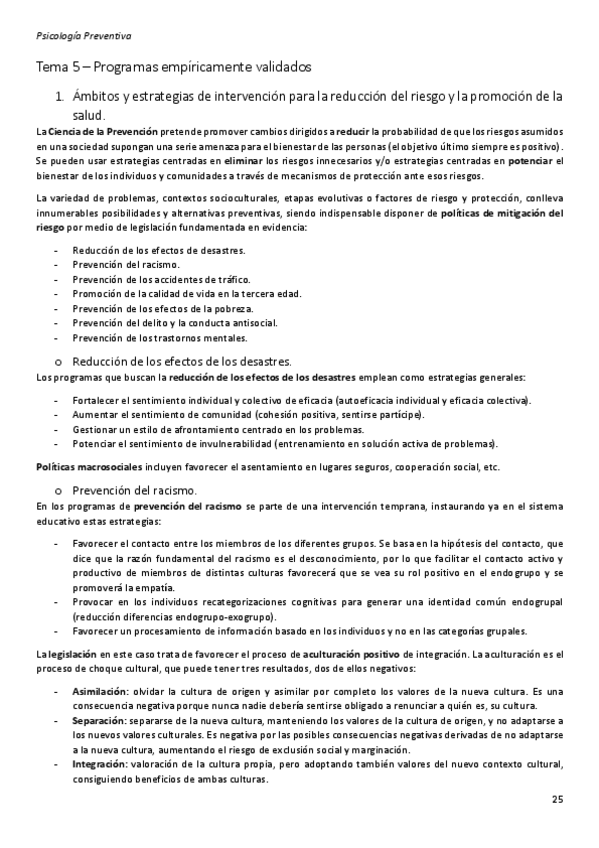 Psicología Preventiva

Tema 5 – Programas empíricamente validados

1. Ámbitos y estrategias de intervención para la reducción del riesgo y la promoción de la salud.

La Ciencia de la Prevención pretende promover cambios dirigidos a reducir la probabilidad de que los riesgos asumidos en una sociedad supongan una serie amenaza para el bienestar de las personas (el objetivo último siempre es positivo). Se pueden usar estrategias centradas en eliminar los riesgos innecesarios y/o estrategias centradas en potenciar el bienestar de los individuos y comunidades a través de mecanismos de protección ante esos riesgos.

La variedad de problemas, contextos socioculturales, etapas evolutivas o factores de riesgo y protección, conlleva innumerables posibilidades y alternativas preventivas, siendo indispensable disponer de políticas de mitigación del riesgo por medio de legislación fundamentada en evidencia:

- Reducción de los efectos de desastres.
- Prevención del racismo.
- Prevención de los accidentes de tráfico.
- Promoción de la calidad de vida en la tercera edad.
- Prevención de los efectos de la pobreza.
- Prevención del delito y la conducta antisocial.
- Prevención de los trastornos mentales.

o Reducción de los efectos de los desastres.

Los programas que buscan la reducción de los efectos de los desastres emplean como estrategias generales:

- Fortalecer el sentimiento individual y colectivo de eficacia (autoeficacia individual y eficacia colectiva).
- Aumentar el sentimiento de comunidad (cohesión positiva, sentirse partícipe).
- Gestionar un estilo de afrontamiento centrado en los problemas.
- Potenciar el sentimiento de invulnerabilidad (entrenamiento en solución activa de problemas).

Políticas macrosociales incluyen favorecer el asentamiento en lugares seguros, cooperación social, etc.

o Prevención del racismo.

En los programas de prevención del racismo se parte de una intervención temprana, instaurando ya en el sistema educativo estas estrategias:

- Favorecer el contacto entre los miembros de los diferentes grupos. Se basa en la hipótesis del contacto, que dice que la razón fundamental del racismo es el desconocimiento, por lo que facilitar el contacto activo y productivo de miembros de distintas culturas favorecerá que se vea su rol positivo en el endogrupo y se promoverá la empatía.
- Provocar en los individuos recategorizaciones cognitivas para generar una identidad común endogrupal (reducción diferencias endogrupo-exogrupo).
- Favorecer un procesamiento de información basado en los individuos y no en las categorías grupales.

La legislación en este caso trata de favorecer el proceso de aculturación positivo de integración. La aculturación es el proceso de choque cultural, que puede tener tres resultados, dos de ellos negativos:

- Asimilación: olvidar la cultura de origen y asimilar por completo los valores de la nueva cultura. Es una consecuencia negativa porque nunca nadie debería sentirse obligado a renunciar a quién es, su cultura.
- Separación: separarse de la nueva cultura, manteniendo los valores de la cultura de origen, y no adaptarse a los nuevos valores culturales. Es negativa por las posibles consecuencias negativas derivadas de no adaptarse a la nueva cultura, aumentando el riesgo de exclusión social y marginación.
- Integración: valoración de la cultura propia, pero adoptando también valores del nuevo contexto cultural, consiguiendo beneficios de ambas culturas.

25